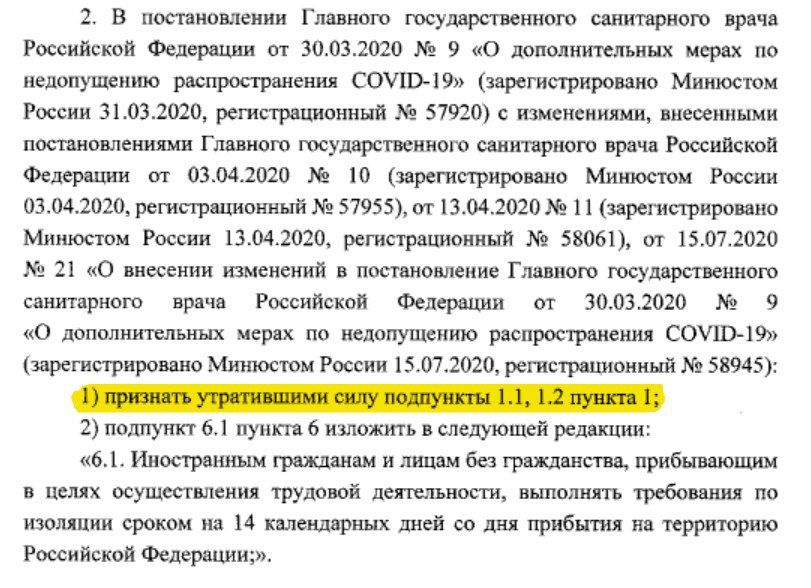 2. В постановлении Главного государственного санитарного врача Российской Федерации от 30.03.2020 № 9 «О дополнительных мерах по недопущению распространения COVID-19» (зарегистрировано Минюстом России 31.03.2020, регистрационный № 57920) с изменениями, внесенными постановлениями Главного государственного санитарного врача Российской Федерации от 03.04.2020 № 10 (зарегистрировано Минюстом России 03.04.2020, регистрационный № 57955), от 13.04.2020 № 11 (зарегистрировано Минюстом России 13.04.2020, регистрационный № 58061), от 15.07.2020 № 21 «О внесении изменений в постановление Главного государственного санитарного врача Российской Федерации от 30.03.2020 № 9 «О дополнительных мерах по недопущению распространения COVID-19» (зарегистрировано Минюстом России 15.07.2020, регистрационный № 58945):

1) признать утратившими силу подпункты 1.1, 1.2 пункта 1;

2) подпункт 6.1 пункта 6 изложить в следующей редакции:

«6.1. Иностранным гражданам и лицам без гражданства, прибывающим в целях осуществления трудовой деятельности, выполнять требования по изоляции сроком на 14 календарных дней со дня прибытия на территорию Российской Федерации;».